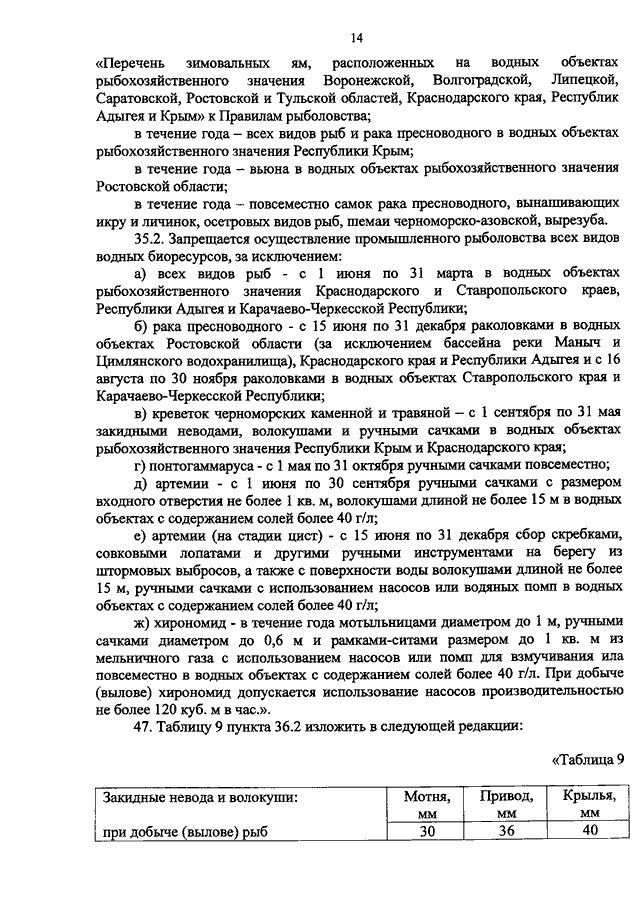 14

«Перечень зимовальных ям, расположенных на водных объектах рыбохозяйственного значения Воронежской, Волгоградской, Липецкой, Саратовской, Ростовской и Тульской областей, Краснодарского края, Республик Адыгея и Крым» к Правилам рыболовства;

в течение года – всех видов рыб и рака пресноводного в водных объектах рыбохозяйственного значения Республики Крым;

в течение года – вьюна в водных объектах рыбохозяйственного значения Ростовской области;

в течение года – повсеместно самок рака пресноводного, вынашивающих икру и личинок, осетровых видов рыб, шемаи черноморско-азовской, вырезуба.

35.2. Запрещается осуществление промышленного рыболовства всех видов водных биоресурсов, за исключением:

а) всех видов рыб - с 1 июня по 31 марта в водных объектах рыбохозяйственного значения Краснодарского и Ставропольского краев, Республики Адыгея и Карачаево-Черкесской Республики;

б) рака пресноводного - с 15 июня по 31 декабря раколовками в водных объектах Ростовской области (за исключением бассейна реки Маныч и Цимлянского водохранилища), Краснодарского края и Республики Адыгея и с 16 августа по 30 ноября раколовками в водных объектах Ставропольского края и Карачаево-Черкесской Республики;

в) креветок черноморских каменной и травяной – с 1 сентября по 31 мая закидными неводами, волокушами и ручными сачками в водных объектах рыбохозяйственного значения Республики Крым и Краснодарского края;

г) понтогаммаруса - с 1 мая по 31 октября ручными сачками повсеместно;

д) артемии - с 1 июня по 30 сентября ручными сачками с размером входного отверстия не более 1 кв. м, волокушами длиной не более 15 м в водных объектах с содержанием солей более 40 г/л;

е) артемии (на стадии цист) - с 15 июня по 31 декабря сбор скребками, совковыми лопатами и другими ручными инструментами на берегу из штормовых выбросов, а также с поверхности воды волокушами длиной не более 15 м, ручными сачками с использованием насосов или водяных помп в водных объектах с содержанием солей более 40 г/л;

ж) хирономид - в течение года мотыльницами диаметром до 1 м, ручными сачками диаметром до 0,6 м и рамками-ситами размером до 1 кв. м из мельничного газа с использованием насосов или помп для взмучивания ила повсеместно в водных объектах с содержанием солей более 40 г/л. При добыче (вылове) хирономид допускается использование насосов производительностью не более 120 куб. м в час.».

47. Таблицу 9 пункта 36.2 изложить в следующей редакции:

«Таблица 9

| Закидные невода и волокуши: | Мотня, мм | Привод, мм | Крылья, мм |
|---|---|---|---|
| при добыче (вылове) рыб | 30 | 36 | 40 |